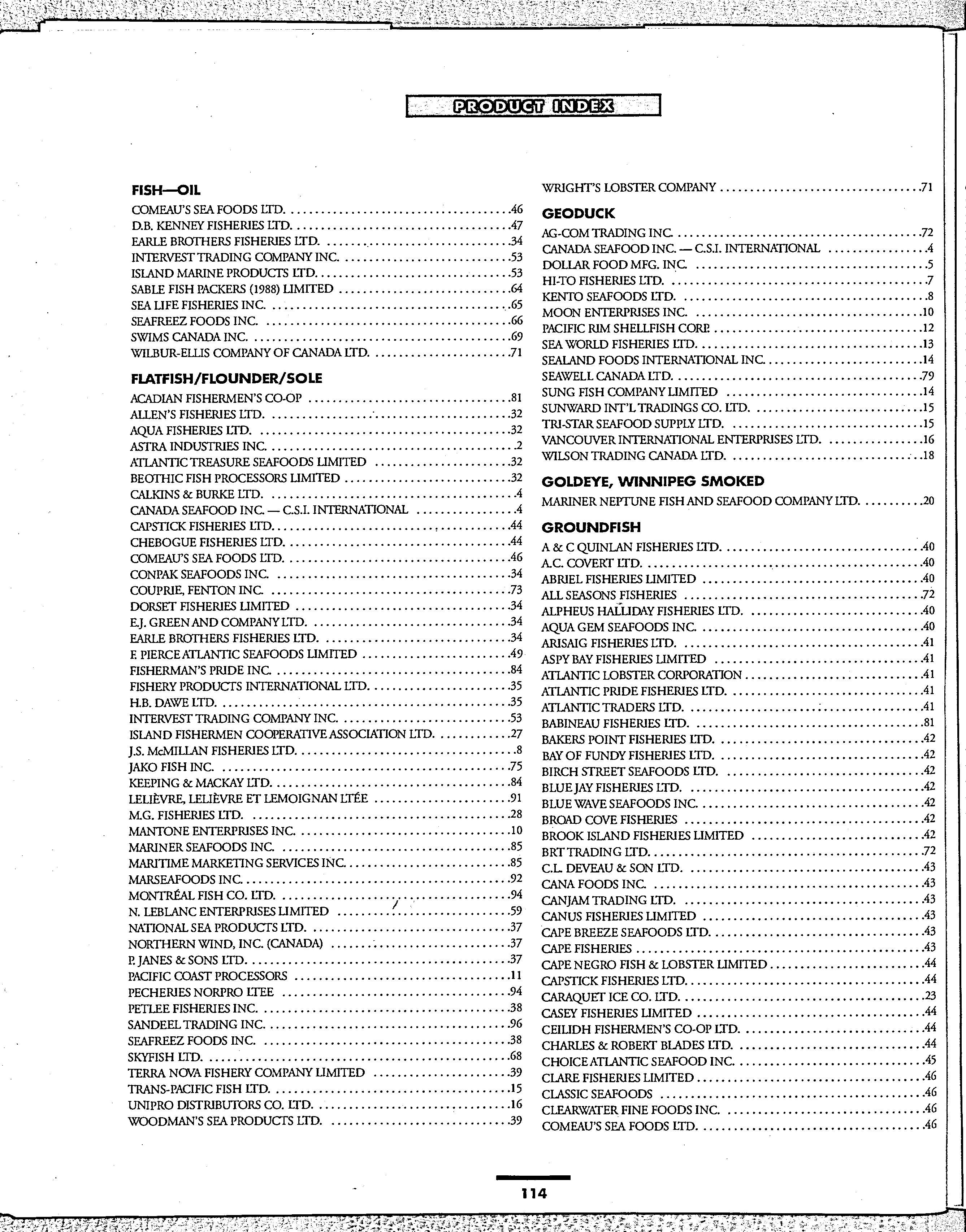 PRODUCT INDEX

FISH—OIL

COMEAU'S SEA FOODS LTD. .46
D.B. KENNEY FISHERIES LTD. .47
EARLE BROTHERS FISHERIES LTD. .34
INTERVEST TRADING COMPANY INC. .53
ISLAND MARINE PRODUCTS LTD. .53
SABLE FISH PACKERS (1988) LIMITED .64
SEA LIFE FISHERIES INC. .65
SEAFREEZ FOODS INC. .66
SWIMS CANADA INC. .69
WILBUR-ELLIS COMPANY OF CANADA LTD. .71

FLATFISH/FLOUNDER/SOLE

ACADIAN FISHERMEN'S CO-OP .81
ALLEN'S FISHERIES LTD. .32
AQUA FISHERIES LTD. .32
ASTRA INDUSTRIES INC. .2
ATLANTIC TREASURE SEAFOODS LIMITED .32
BEOTHIC FISH PROCESSORS LIMITED .32
CALKINS & BURKE LTD. .4
CANADA SEAFOOD INC. — C.S.I. INTERNATIONAL .4
CAPSTICK FISHERIES LTD. .44
CHEBOGUE FISHERIES LTD. .44
COMEAU'S SEA FOODS LTD. .46
CONPAK SEAFOODS INC. .34
COUPRIE, FENTON INC. .73
DORSET FISHERIES LIMITED .34
E.J. GREEN AND COMPANY LTD. .34
EARLE BROTHERS FISHERIES LTD. .34
F. PIERCE ATLANTIC SEAFOODS LIMITED .49
FISHERMAN'S PRIDE INC. .84
FISHERY PRODUCTS INTERNATIONAL LTD. .35
H.B. DAWE LTD. .35
INTERVEST TRADING COMPANY INC. .53
ISLAND FISHERMEN COOPERATIVE ASSOCIATION LTD. .27
J.S. McMILLAN FISHERIES LTD. .8
JAKO FISH INC. .75
KEEPING & MACKAY LTD. .84
LELIÈVRE, LELIÈVRE ET LEMOIGNAN LTÉE .91
M.G. FISHERIES LTD. .28
MANTONE ENTERPRISES INC. .10
MARINER SEAFOODS INC. .85
MARITIME MARKETING SERVICES INC. .85
MARSEAFOODS INC. .92
MONTRÉAL FISH CO. LTD. .94
N. LEBLANC ENTERPRISES LIMITED .59
NATIONAL SEA PRODUCTS LTD. .37
NORTHERN WIND, INC. (CANADA) .37
P. JANES & SONS LTD. .37
PACIFIC COAST PROCESSORS .11
PECHERIES NORPRO LTEE .94
PETLEE FISHERIES INC. .38
SANDEEL TRADING INC. .96
SEAFREEZ FOODS INC. .38
SKYFISH LTD. .68
TERRA NOVA FISHERY COMPANY LIMITED .39
TRANS-PACIFIC FISH LTD. .15
UNIPRO DISTRIBUTORS CO. LTD. .16
WOODMAN'S SEA PRODUCTS LTD. .39

WRIGHT'S LOBSTER COMPANY .71

GEODUCK

AG-COM TRADING INC. .72
CANADA SEAFOOD INC. — C.S.I. INTERNATIONAL .4
DOLLAR FOOD MFG. INC. .5
HI-TO FISHERIES LTD. .7
KENTO SEAFOODS LTD. .8
MOON ENTERPRISES INC. .10
PACIFIC RIM SHELLFISH CORP. .12
SEA WORLD FISHERIES LTD. .13
SEALAND FOODS INTERNATIONAL INC. .14
SEAWELL CANADA LTD. .79
SUNG FISH COMPANY LIMITED .14
SUNWARD INT'L TRADINGS CO. LTD. .15
TRI-STAR SEAFOOD SUPPLY LTD. .15
VANCOUVER INTERNATIONAL ENTERPRISES LTD. .16
WILSON TRADING CANADA LTD. .18

GOLDEYE, WINNIPEG SMOKED

MARINER NEPTUNE FISH AND SEAFOOD COMPANY LTD. .20

GROUNDFISH

A & C QUINLAN FISHERIES LTD. .40
A.C. COVERT LTD. .40
ABRIEL FISHERIES LIMITED .40
ALL SEASONS FISHERIES .72
ALPHEUS HALLIDAY FISHERIES LTD. .40
AQUA GEM SEAFOODS INC. .40
ARISAIG FISHERIES LTD. .41
ASPY BAY FISHERIES LIMITED .41
ATLANTIC LOBSTER CORPORATION .41
ATLANTIC PRIDE FISHERIES LTD. .41
ATLANTIC TRADERS LTD. .41
BABINEAU FISHERIES LTD. .81
BAKERS POINT FISHERIES LTD. .42
BAY OF FUNDY FISHERIES LTD. .42
BIRCH STREET SEAFOODS LTD. .42
BLUE JAY FISHERIES LTD. .42
BLUE WAVE SEAFOODS INC. .42
BROAD COVE FISHERIES .42
BROOK ISLAND FISHERIES LIMITED .42
BRT TRADING LTD. .72
C.L. DEVEAU & SON LTD. .43
CANA FOODS INC. .43
CANJAM TRADING LTD. .43
CANUS FISHERIES LIMITED .43
CAPE BREEZE SEAFOODS LTD. .43
CAPE FISHERIES .43
CAPE NEGRO FISH & LOBSTER LIMITED .44
CAPSTICK FISHERIES LTD. .44
CARAQUET ICE CO. LTD. .23
CASEY FISHERIES LIMITED .44
CEILIDH FISHERMEN'S CO-OP LTD. .44
CHARLES & ROBERT BLADES LTD. .44
CHOICE ATLANTIC SEAFOOD INC. .45
CLARE FISHERIES LIMITED .46
CLASSIC SEAFOODS .46
CLEARWATER FINE FOODS INC. .46
COMEAU'S SEA FOODS LTD. .46

114